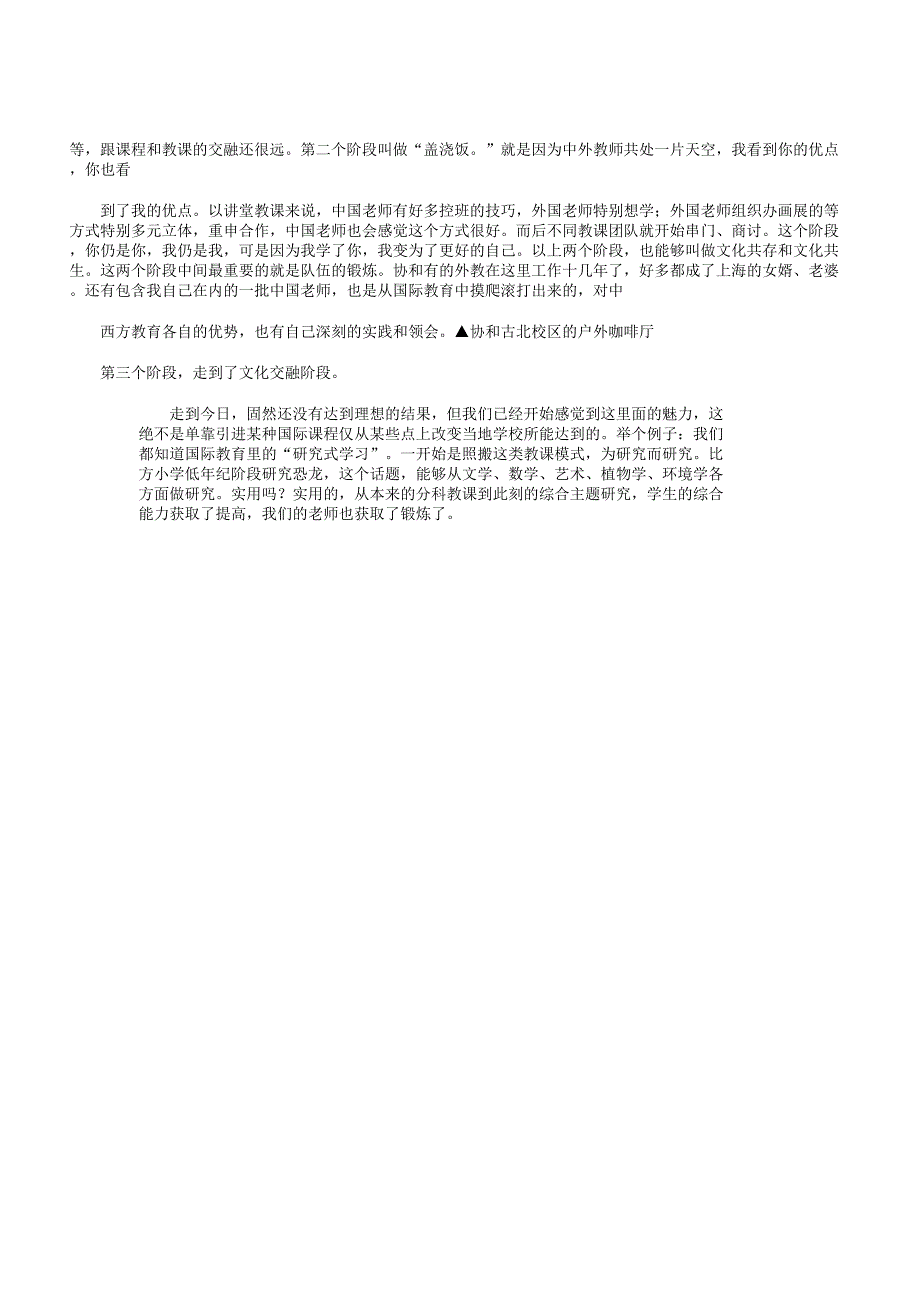 等，跟课程和教课的交融还很远。第二个阶段叫做“盖浇饭。”就是因为中外教师共处一片天空，我看到你的优点，你也看

到了我的优点。以讲堂教课来说，中国老师有好多控班的技巧，外国老师特别想学；外国老师组织办画展的等方式特别多元立体，重申合作，中国老师也会感觉这个方式很好。而后不同教课团队就开始串门、商讨。这个阶段，你仍是你，我仍是我，可是因为我学了你，我变为了更好的自己。以上两个阶段，也能够叫做文化共存和文化共生。这两个阶段中间最重要的就是队伍的锻炼。协和有的外教在这里工作十几年了，好多都成了上海的女婿、老婆。还有包含我自己在内的一批中国老师，也是从国际教育中摸爬滚打出来的，对中

西方教育各自的优势，也有自己深刻的实践和领会。▲协和古北校区的户外咖啡厅

第三个阶段，走到了文化交融阶段。

走到今日，固然还没有达到理想的结果，但我们已经开始感觉到这里面的魅力，这绝不是单靠引进某种国际课程仅从某些点上改变当地学校所能达到的。举个例子：我们都知道国际教育里的“研究式学习”。一开始是照搬这类教课模式，为研究而研究。比方小学低年纪阶段研究恐龙，这个话题，能够从文学、数学、艺术、植物学、环境学各方面做研究。实用吗？实用的，从本来的分科教课到此刻的综合主题研究，学生的综合能力获取了提高，我们的老师也获取了锻炼了。